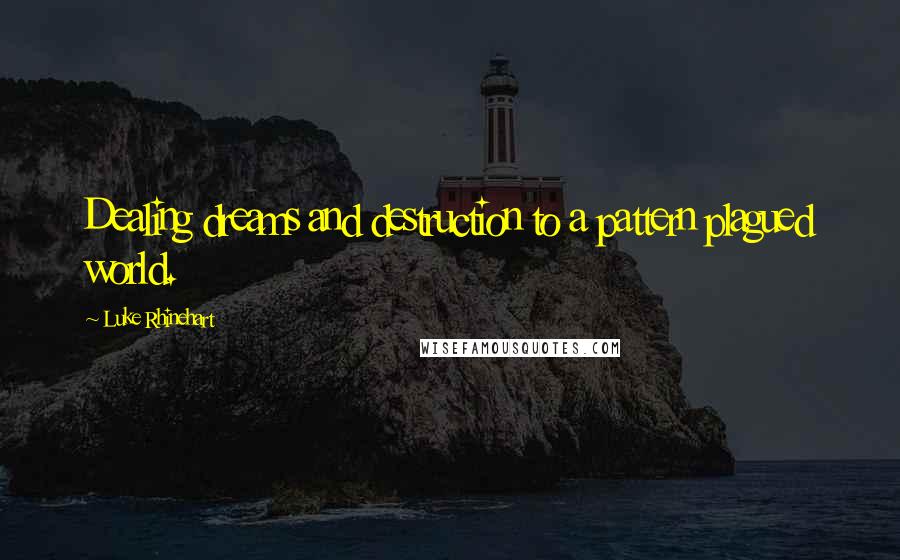 Dealing dreams and destruction to a pattern plagued world.

~ Luke Rhinehart

WISEFAMOUSQUOTES.COM